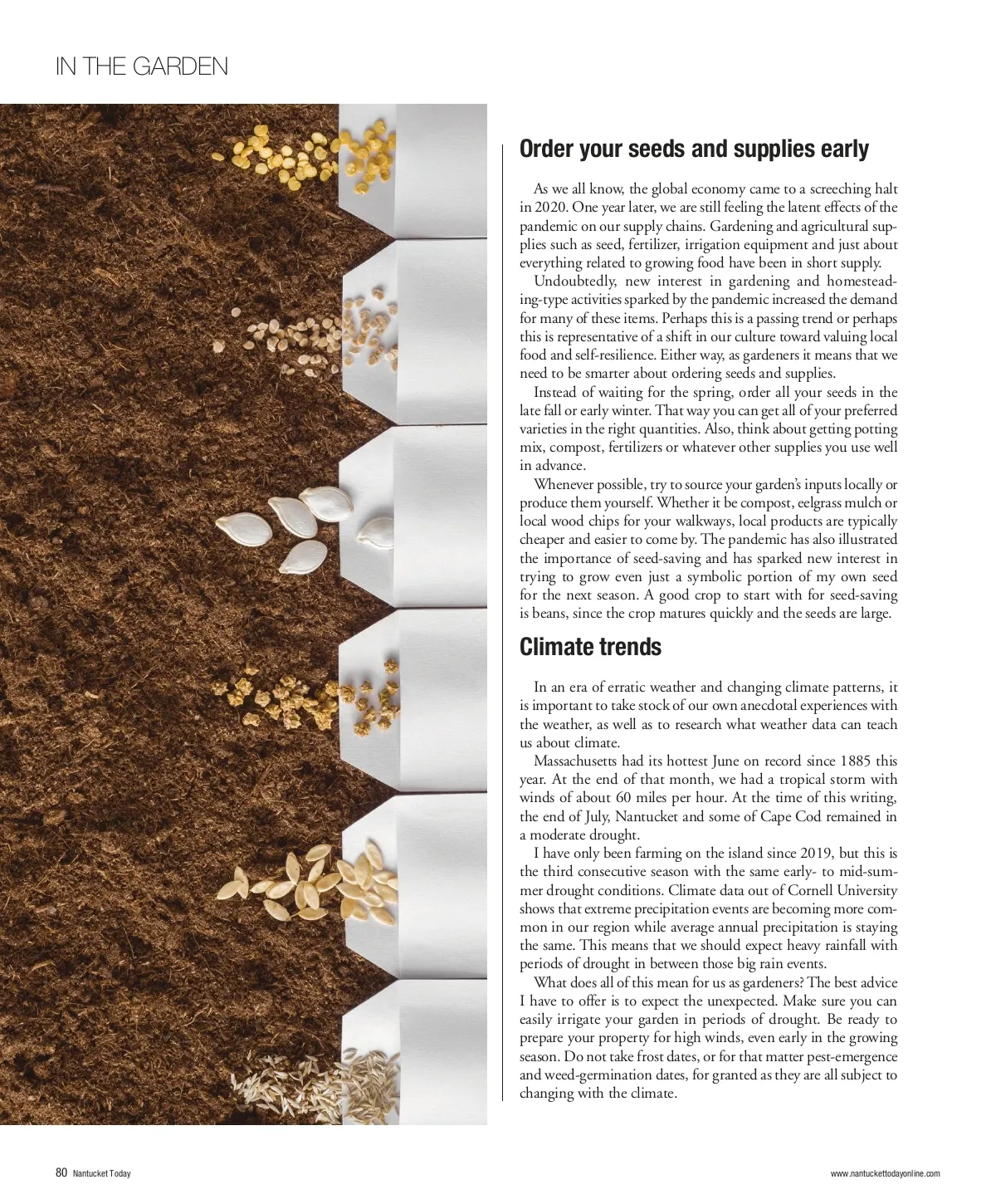 IN THE GARDEN

Order your seeds and supplies early

As we all know, the global economy came to a screeching halt in 2020. One year later, we are still feeling the latent effects of the pandemic on our supply chains. Gardening and agricultural supplies such as seed, fertilizer, irrigation equipment and just about everything related to growing food have been in short supply.

Undoubtedly, new interest in gardening and homesteading-type activities sparked by the pandemic increased the demand for many of these items. Perhaps this is a passing trend or perhaps this is representative of a shift in our culture toward valuing local food and self-resilience. Either way, as gardeners it means that we need to be smarter about ordering seeds and supplies.

Instead of waiting for the spring, order all your seeds in the late fall or early winter. That way you can get all of your preferred varieties in the right quantities. Also, think about getting potting mix, compost, fertilizers or whatever other supplies you use well in advance.

Whenever possible, try to source your garden's inputs locally or produce them yourself. Whether it be compost, eelgrass mulch or local wood chips for your walkways, local products are typically cheaper and easier to come by. The pandemic has also illustrated the importance of seed-saving and has sparked new interest in trying to grow even just a symbolic portion of my own seed for the next season. A good crop to start with for seed-saving is beans, since the crop matures quickly and the seeds are large.

Climate trends

In an era of erratic weather and changing climate patterns, it is important to take stock of our own anecdotal experiences with the weather, as well as to research what weather data can teach us about climate.

Massachusetts had its hottest June on record since 1885 this year. At the end of that month, we had a tropical storm with winds of about 60 miles per hour. At the time of this writing, the end of July, Nantucket and some of Cape Cod remained in a moderate drought.

I have only been farming on the island since 2019, but this is the third consecutive season with the same early- to mid-summer drought conditions. Climate data out of Cornell University shows that extreme precipitation events are becoming more common in our region while average annual precipitation is staying the same. This means that we should expect heavy rainfall with periods of drought in between those big rain events.

What does all of this mean for us as gardeners? The best advice I have to offer is to expect the unexpected. Make sure you can easily irrigate your garden in periods of drought. Be ready to prepare your property for high winds, even early in the growing season. Do not take frost dates, or for that matter pest-emergence and weed-germination dates, for granted as they are all subject to changing with the climate.

80 Nantucket Today

www.nantuckettodayonline.com